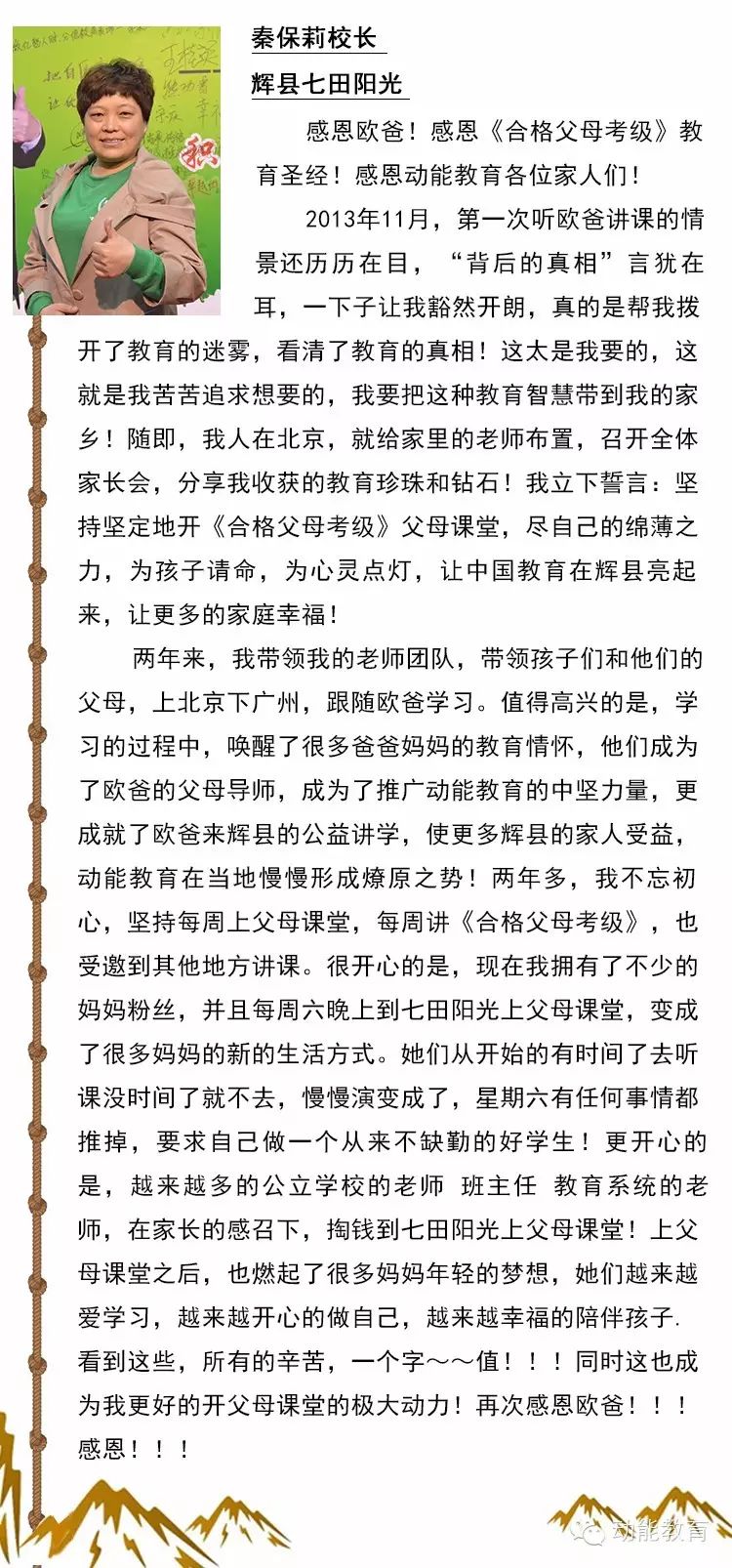 秦保莉校长
辉县七田阳光

感恩欧爸！感恩《合格父母考级》教育圣经！感恩动能教育各位家人们！

2013年11月，第一次听欧爸讲课的情景还历历在目，“背后的真相”言犹在耳，一下子让我豁然开朗，真的是帮我拨开了教育的迷雾，看清了教育的真相！这太是我要的，这就是我苦苦追求想要的，我要把这种教育智慧带到我的家乡！随即，我人在北京，就给家里的老师布置，召开全体家长会，分享我收获的教育珍珠和钻石！我立下誓言：坚持坚定地开《合格父母考级》父母课堂，尽自己的绵薄之力，为孩子请命，为心灵点灯，让中国教育在辉县亮起来，让更多的家庭幸福！

两年来，我带领我的老师团队，带领孩子们和他们的父母，上北京下广州，跟随欧爸学习。值得高兴的是，学习的过程中，唤醒了很多爸爸妈妈的教育情怀，他们成为了欧爸的父母导师，成为了推广动能教育的中坚力量，更成就了欧爸来辉县的公益讲学，使更多辉县的家人受益，动能教育在当地慢慢形成燎原之势！两年多，我不忘初心，坚持每周上父母课堂，每周讲《合格父母考级》，也受邀到其他地方讲课。很开心的是，现在我拥有了不少的妈妈粉丝，并且每周六晚上到七田阳光上父母课堂，变成了很多妈妈的新的生活方式。她们从开始的有时间了去听课没时间了就不去，慢慢演变成了，星期六有任何事情都推掉，要求自己做一个从来不缺勤的好学生！更开心的是，越来越多的公立学校的老师 班主任 教育系统的老师，在家长的感召下，掏钱到七田阳光上父母课堂！上父母课堂之后，也燃起了很多妈妈年轻的梦想，她们越来越爱学习，越来越开心的做自己，越来越幸福的陪伴孩子.看到这些，所有的辛苦，一个字～～值！！！同时这也成为我更好的开父母课堂的极大动力！再次感恩欧爸！！！感恩！！！

动能教育